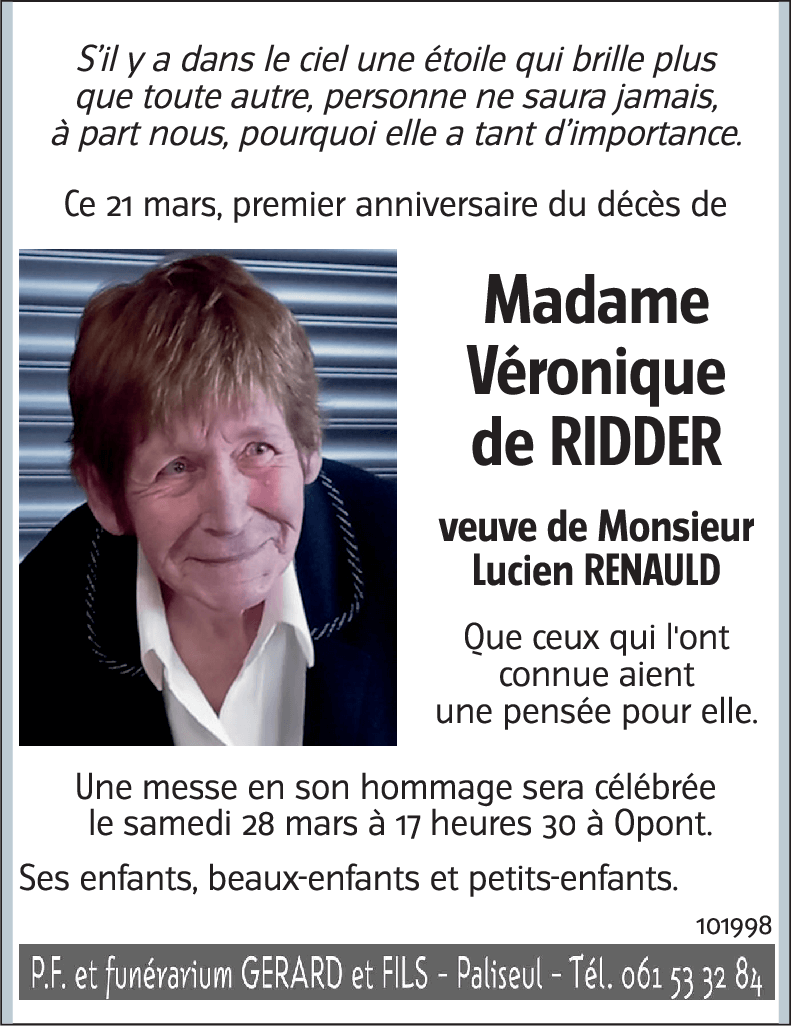 S'il y a dans le ciel une étoile qui brille plus que toute autre, personne ne saura jamais, à part nous, pourquoi elle a tant d'importance.

Ce 21 mars, premier anniversaire du décès de

Madame Véronique de RIDDER

veuve de Monsieur Lucien RENAULD

Que ceux qui l'ont connue aient une pensée pour elle.

Une messe en son hommage sera célébrée le samedi 28 mars à 17 heures 30 à Opont.

Ses enfants, beaux-enfants et petits-enfants.

101998

P.F. et funérarium GERARD et FILS - Paliseul - Tél. 061 53 32 84